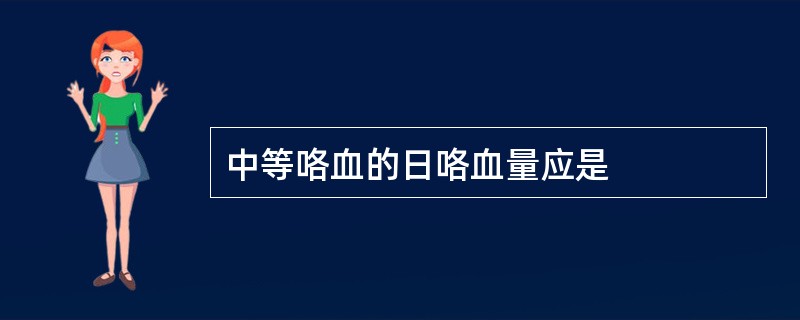 中等咯血的日咯血量应是